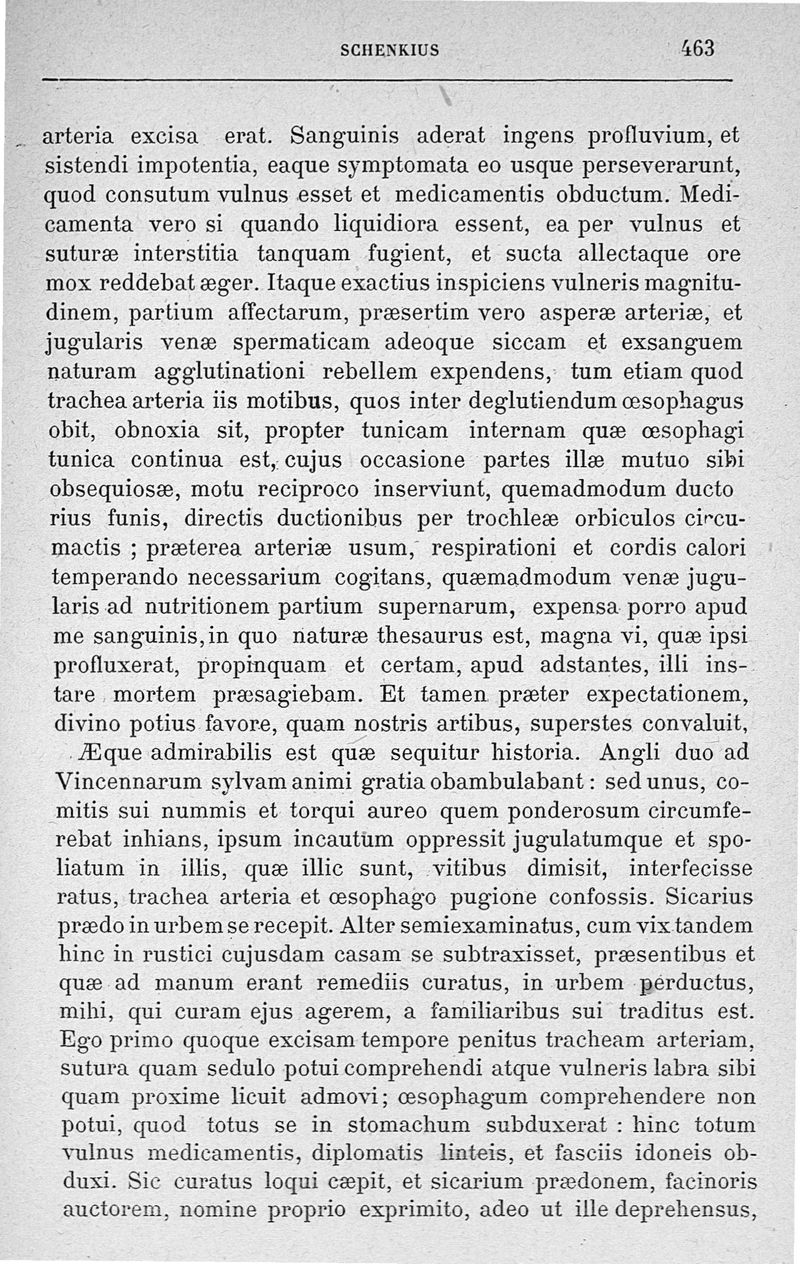 SCHENKIUS 463

arteria excisa erat. Sanguinis aderat ingens profluvium, et sistendi impotentia, eaque symptomata eo usque perseverarunt, quod consutum vulnus esset et medicamentis obductum. Medicamenta vero si quando liquidiora essent, ea per vulnus et suturæ interstitia tanquam fugient, et sucta allectaque ore mox reddebat æger. Itaque exactius inspiciens vulneris magnitudinem, partium affectarum, præsertim vero asperæ arteriæ, et jugularis venæ spermaticam adeoque siccam et exsanguem naturam agglutinationi rebellem expendens, tum etiam quod trachea arteria iis motibus, quos inter deglutiendum œsophagus obit, obnoxia sit, propter tunicam internam quæ œsophagi tunica continua est, cujus occasione partes illæ mutuo sibi obsequiosæ, motu reciproco inserviunt, quemadmodum ducto rius funis, directis ductionibus per trochleæ orbiculos circumactis ; præterea arteriæ usum, respirationi et cordis calori temperando necessarium cogitans, quæmadmodum venæ jugularis ad nutritionem partium supernarum, expensa porro apud me sanguinis, in quo naturæ thesaurus est, magna vi, quæ ipsi profluxerat, propinquam et certam, apud adstantes, illi instare mortem præsagiebam. Et tamen præter expectationem, divino potius favore, quam nostris artibus, superstes convaluit,

Æque admirabilis est quæ sequitur historia. Angli duo ad Vincennarum sylvam animi gratia obambulabant : sed unus, comitis sui nummis et torqui aureo quem ponderosum circumferebat inhians, ipsum incautum oppressit jugulatumque et spoliatum in illis, quæ illic sunt, vitibus dimisit, interfecisse ratus, trachea arteria et œsophago pugione confossis. Sicarius prædo in urbem se recepit. Alter semiexaminatus, cum vix tandem hinc in rustici cujusdam casam se subtraxisset, præsentibus et quæ ad manum erant remediis curatus, in urbem perductus, mihi, qui curam ejus agerem, a familiaribus sui traditus est. Ego primo quoque excisam tempore penitus tracheam arteriam, sutura quam sedulo potui comprehendi atque vulneris labra sibi quam proxime licuit admovi; œsophagum comprehendere non potui, quod totus se in stomachum subduxerat : hinc totum vulnus medicamentis, diplomatis linteis, et fasciis idoneis obduxi. Sic curatus loqui cæpit, et sicarium prædonem, facinoris auctorem, nomine proprio exprimito, adeo ut ille deprehensus,